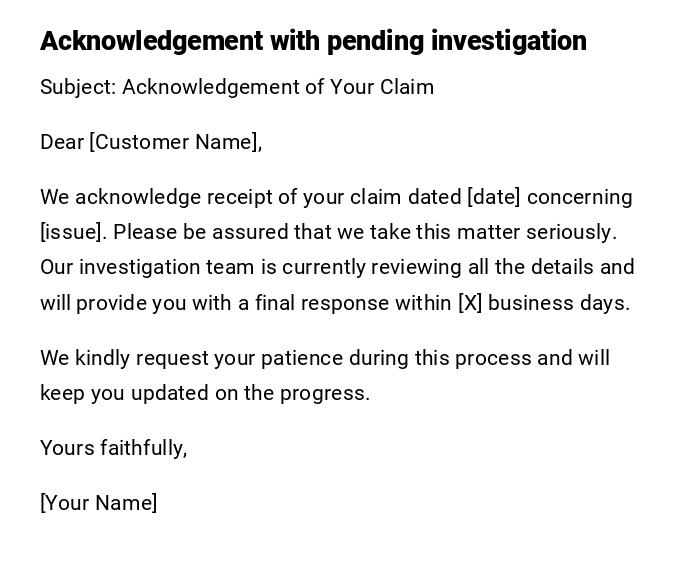 Acknowledgement with pending investigation

Subject: Acknowledgement of Your Claim

Dear [Customer Name],

We acknowledge receipt of your claim dated [date] concerning [issue]. Please be assured that we take this matter seriously. Our investigation team is currently reviewing all the details and will provide you with a final response within [X] business days.

We kindly request your patience during this process and will keep you updated on the progress.

Yours faithfully,

[Your Name]